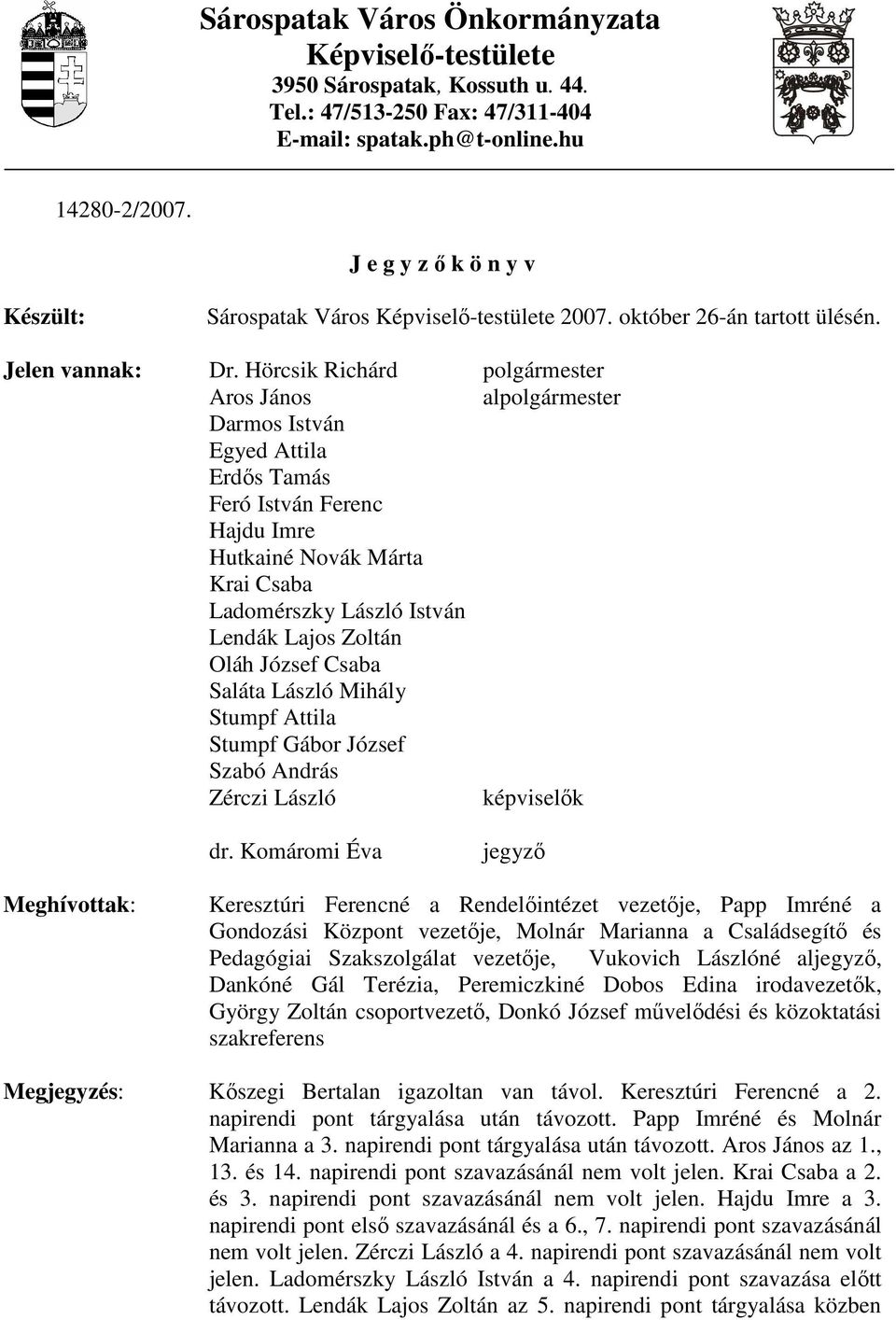 Sárospatak Város Önkormányzata
Képviselő-testülete
3950 Sárospatak, Kossuth u. 44.
Tel.: 47/513-250 Fax: 47/311-404
E-mail: spatak.ph@t-online.hu

14280-2/2007.

J e g y z ő k ö n y v

Készült: Sárospatak Város Képviselő-testülete 2007. október 26-án tartott ülésén.

Jelen vannak: Dr. Hörcsik Richárd polgármester
Aros János alpolgármester
Darmos István
Egyed Attila
Erdős Tamás
Feró István Ferenc
Hajdu Imre
Hutkainé Novák Márta
Krai Csaba
Ladomérszky László István
Lendák Lajos Zoltán
Oláh József Csaba
Saláta László Mihály
Stumpf Attila
Stumpf Gábor József
Szabó András
Zérczi László képviselők

dr. Komáromi Éva jegyző

Meghívottak: Keresztúri Ferencné a Rendelőintézet vezetője, Papp Imréné a Gondozási Központ vezetője, Molnár Marianna a Családsegítő és Pedagógiai Szakszolgálat vezetője, Vukovich Lászlóné aljegyző, Dankóné Gál Terézia, Peremiczkiné Dobos Edina irodavezetők, György Zoltán csoportvezető, Donkó József művelődési és közoktatási szakreferens

Megjegyzés: Kőszegi Bertalan igazoltan van távol. Keresztúri Ferencné a 2. napirendi pont tárgyalása után távozott. Papp Imréné és Molnár Marianna a 3. napirendi pont tárgyalása után távozott. Aros János az 1., 13. és 14. napirendi pont szavazásánál nem volt jelen. Krai Csaba a 2. és 3. napirendi pont szavazásánál nem volt jelen. Hajdu Imre a 3. napirendi pont első szavazásánál és a 6., 7. napirendi pont szavazásánál nem volt jelen. Zérczi László a 4. napirendi pont szavazásánál nem volt jelen. Ladomérszky László István a 4. napirendi pont szavazása előtt távozott. Lendák Lajos Zoltán az 5. napirendi pont tárgyalása közben